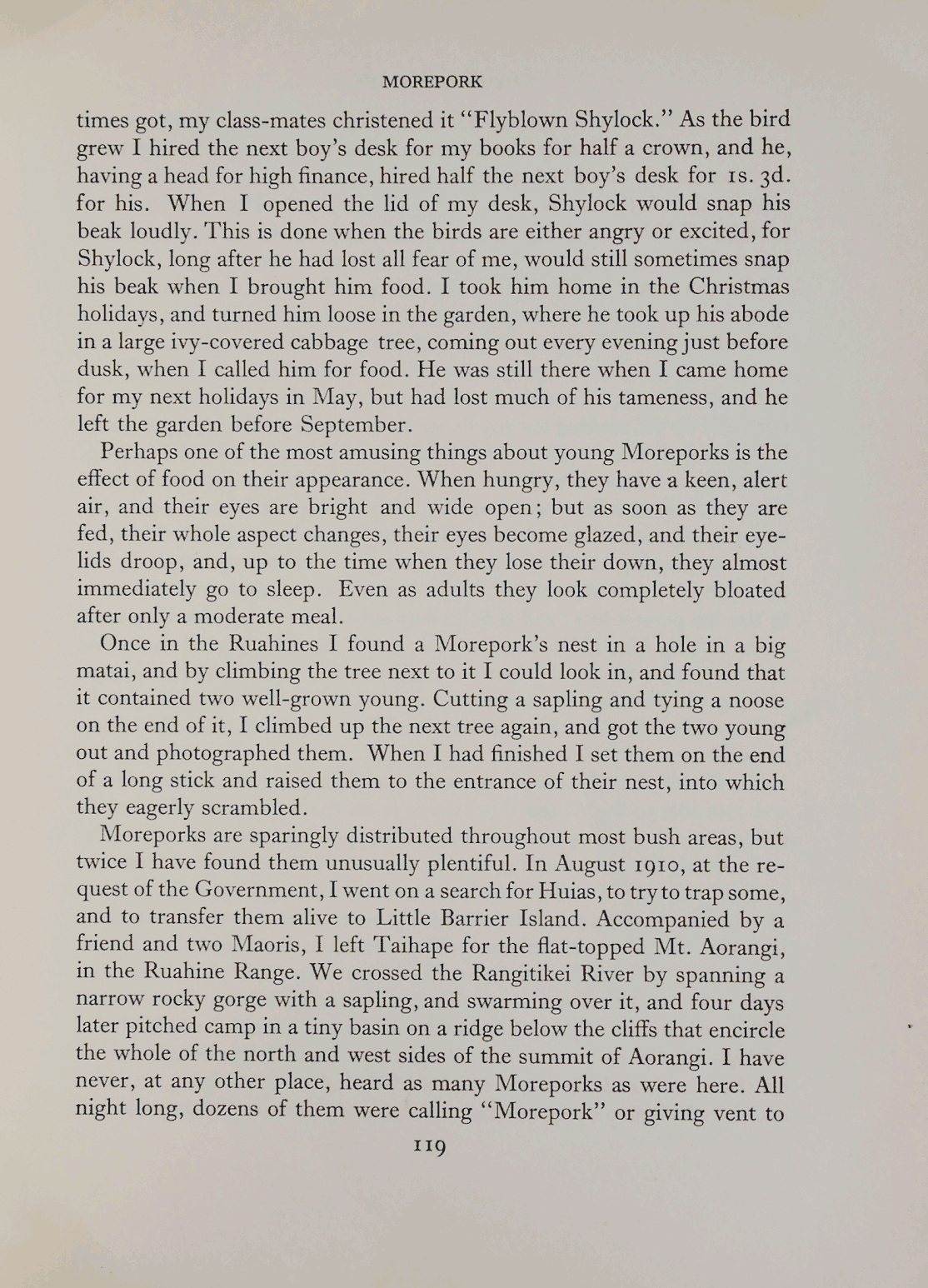 MOREPORK

times got, my class-mates christened it "Flyblown Shylock." As the bird grew I hired the next boy's desk for my books for half a crown, and he, having a head for high finance, hired half the next boy's desk for 1s. 3d. for his. When I opened the lid of my desk, Shylock would snap his beak loudly. This is done when the birds are either angry or excited, for Shylock, long after he had lost all fear of me, would still sometimes snap his beak when I brought him food. I took him home in the Christmas holidays, and turned him loose in the garden, where he took up his abode in a large ivy-covered cabbage tree, coming out every evening just before dusk, when I called him for food. He was still there when I came home for my next holidays in May, but had lost much of his tameness, and he left the garden before September.

Perhaps one of the most amusing things about young Moreporks is the effect of food on their appearance. When hungry, they have a keen, alert air, and their eyes are bright and wide open; but as soon as they are fed, their whole aspect changes, their eyes become glazed, and their eyelids droop, and, up to the time when they lose their down, they almost immediately go to sleep. Even as adults they look completely bloated after only a moderate meal.

Once in the Ruahines I found a Morepork's nest in a hole in a big matai, and by climbing the tree next to it I could look in, and found that it contained two well-grown young. Cutting a sapling and tying a noose on the end of it, I climbed up the next tree again, and got the two young out and photographed them. When I had finished I set them on the end of a long stick and raised them to the entrance of their nest, into which they eagerly scrambled.

Moreporks are sparingly distributed throughout most bush areas, but twice I have found them unusually plentiful. In August 1910, at the request of the Government, I went on a search for Huias, to try to trap some, and to transfer them alive to Little Barrier Island. Accompanied by a friend and two Maoris, I left Taihape for the flat-topped Mt. Aorangi, in the Ruahine Range. We crossed the Rangitikei River by spanning a narrow rocky gorge with a sapling, and swarming over it, and four days later pitched camp in a tiny basin on a ridge below the cliffs that encircle the whole of the north and west sides of the summit of Aorangi. I have never, at any other place, heard as many Moreporks as were here. All night long, dozens of them were calling "Morepork" or giving vent to

119